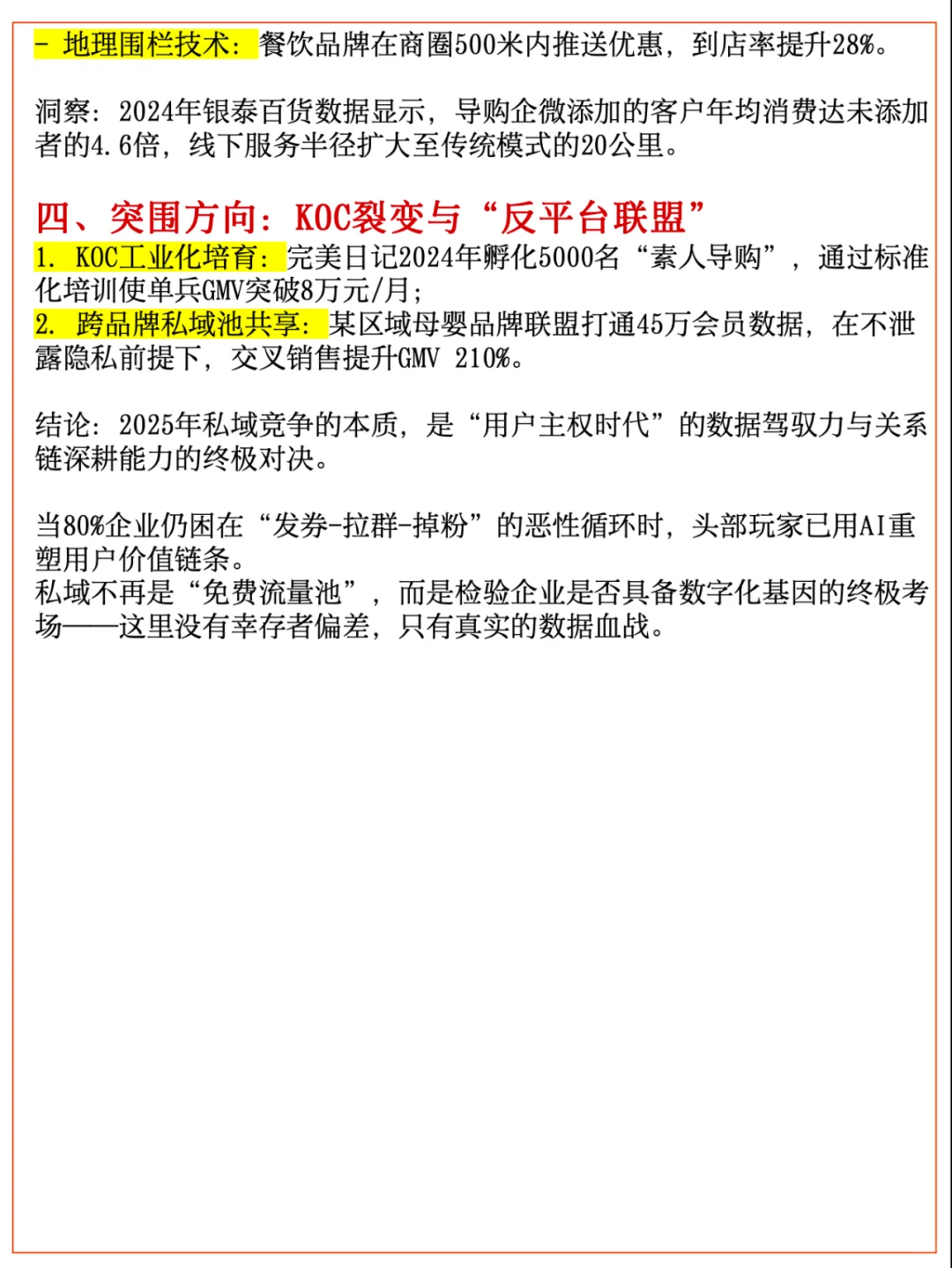 - 地理围栏技术：餐饮品牌在商圈500米内推送优惠，到店率提升28%。

洞察：2024年银泰百货数据显示，导购企微添加的客户年均消费达未添加者的4.6倍，线下服务半径扩大至传统模式的20公里。

四、突围方向：KOC裂变与“反平台联盟”
1. KOC工业化培育：完美日记2024年孵化5000名“素人导购”，通过标准化培训使单兵GMV突破8万元/月；
2. 跨品牌私域池共享：某区域母婴品牌联盟打通45万会员数据，在不泄露隐私前提下，交叉销售提升GMV 210%。

结论：2025年私域竞争的本质，是“用户主权时代”的数据驾驭力与关系链深耕能力的终极对决。

当80%企业仍困在“发券-拉群-掉粉”的恶性循环时，头部玩家已用AI重塑用户价值链条。
私域不再是“免费流量池”，而是检验企业是否具备数字化基因的终极考场——这里没有幸存者偏差，只有真实的数据血战。